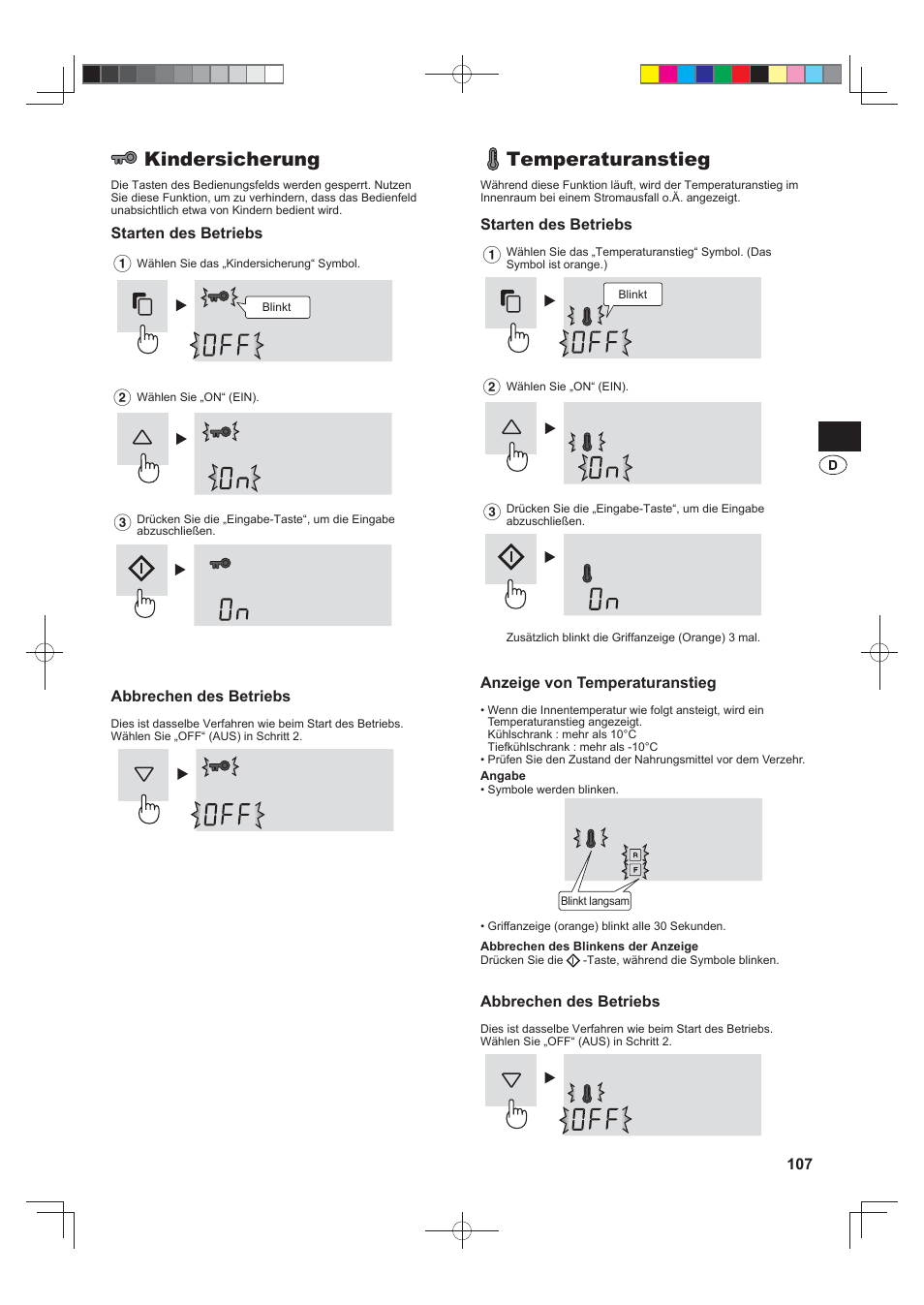 Kindersicherung

Die Tasten des Bedienungsfelds werden gesperrt. Nutzen Sie diese Funktion, um zu verhindern, dass das Bedienfeld unabsichtlich etwa von Kindern bedient wird.

Starten des Betriebs

1 Wählen Sie das „Kindersicherung“ Symbol.

Blinkt

OFF

2 Wählen Sie „ON“ (EIN).

On

3 Drücken Sie die „Eingabe-Taste“, um die Eingabe abzuschließen.

On

Abbrechen des Betriebs

Dies ist dasselbe Verfahren wie beim Start des Betriebs. Wählen Sie „OFF“ (AUS) in Schritt 2.

OFF

Temperaturanstieg

Während diese Funktion läuft, wird der Temperaturanstieg im Innenraum bei einem Stromausfall o.Ä. angezeigt.

Starten des Betriebs

1 Wählen Sie das „Temperaturanstieg“ Symbol. (Das Symbol ist orange.)

Blinkt

OFF

2 Wählen Sie „ON“ (EIN).

On

3 Drücken Sie die „Eingabe-Taste“, um die Eingabe abzuschließen.

On

Zusätzlich blinkt die Griffanzeige (Orange) 3 mal.

Anzeige von Temperaturanstieg

• Wenn die Innentemperatur wie folgt ansteigt, wird ein Temperaturanstieg angezeigt.
Kühlschrank : mehr als 10°C
Tiefkühlschrank : mehr als -10°C
• Prüfen Sie den Zustand der Nahrungsmittel vor dem Verzehr.
Angabe
• Symbole werden blinken.

R
F
Blinkt langsam

• Griffanzeige (orange) blinkt alle 30 Sekunden.
Abbrechen des Blinkens der Anzeige
Drücken Sie die -Taste, während die Symbole blinken.

Abbrechen des Betriebs

Dies ist dasselbe Verfahren wie beim Start des Betriebs. Wählen Sie „OFF“ (AUS) in Schritt 2.

OFF

D

107